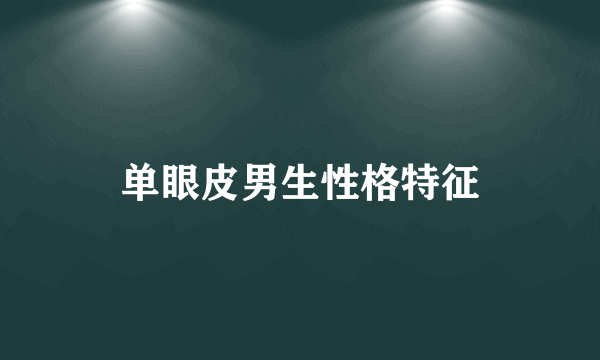 单眼皮男生性格特征